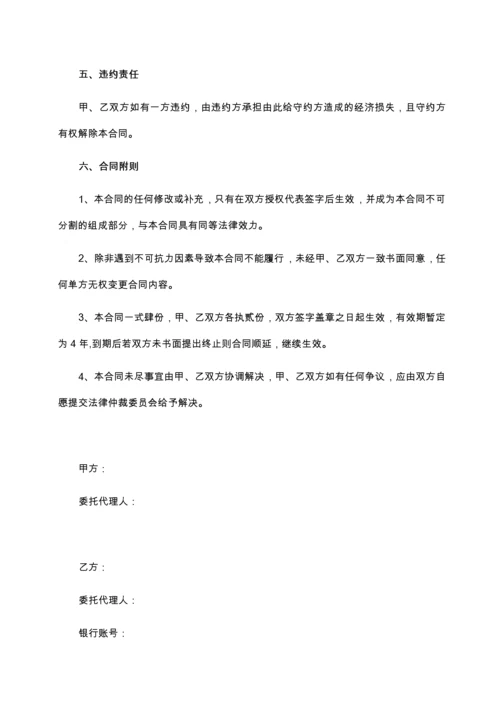 五、违约责任

甲、乙双方如有一方违约，由违约方承担由此给守约方造成的经济损失，且守约方有权解除本合同。

六、合同附则

1、本合同的任何修改或补充，只有在双方授权代表签字后生效，并成为本合同不可分割的组成部分，与本合同具有同等法律效力。

2、除非遇到不可抗力因素导致本合同不能履行，未经甲、乙双方一致书面同意，任何单方无权变更合同内容。

3、本合同一式肆份，甲、乙双方各执贰份，双方签字盖章之日起生效，有效期暂定为 4 年,到期后若双方未书面提出终止则合同顺延，继续生效。

4、本合同未尽事宜由甲、乙双方协调解决，甲、乙双方如有任何争议，应由双方自愿提交法律仲裁委员会给予解决。

甲方：

委托代理人：

乙方：

委托代理人：

银行账号：